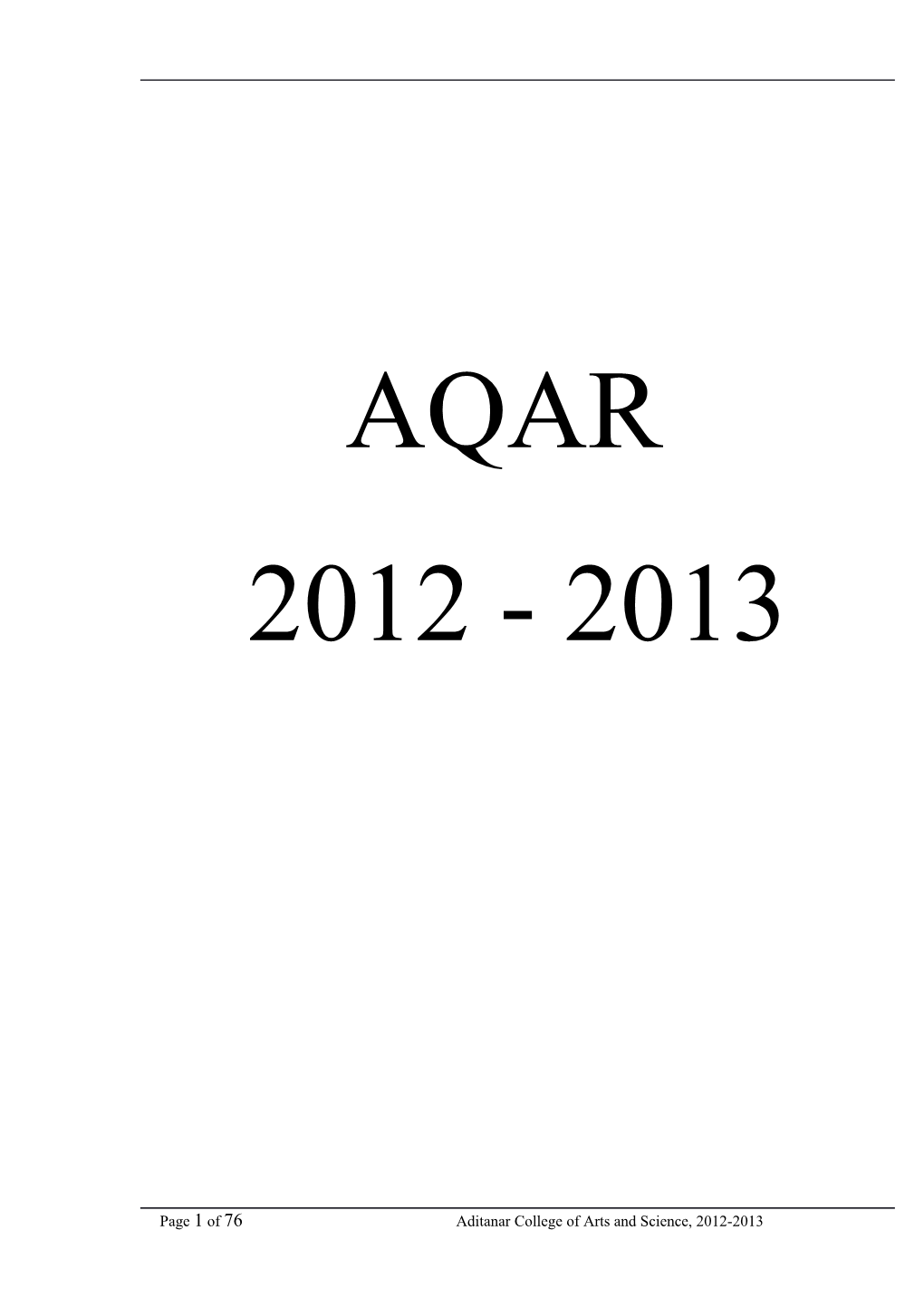 AQAR

2012 - 2013

Page 1 of 76 Aditanar College of Arts and Science, 2012-2013